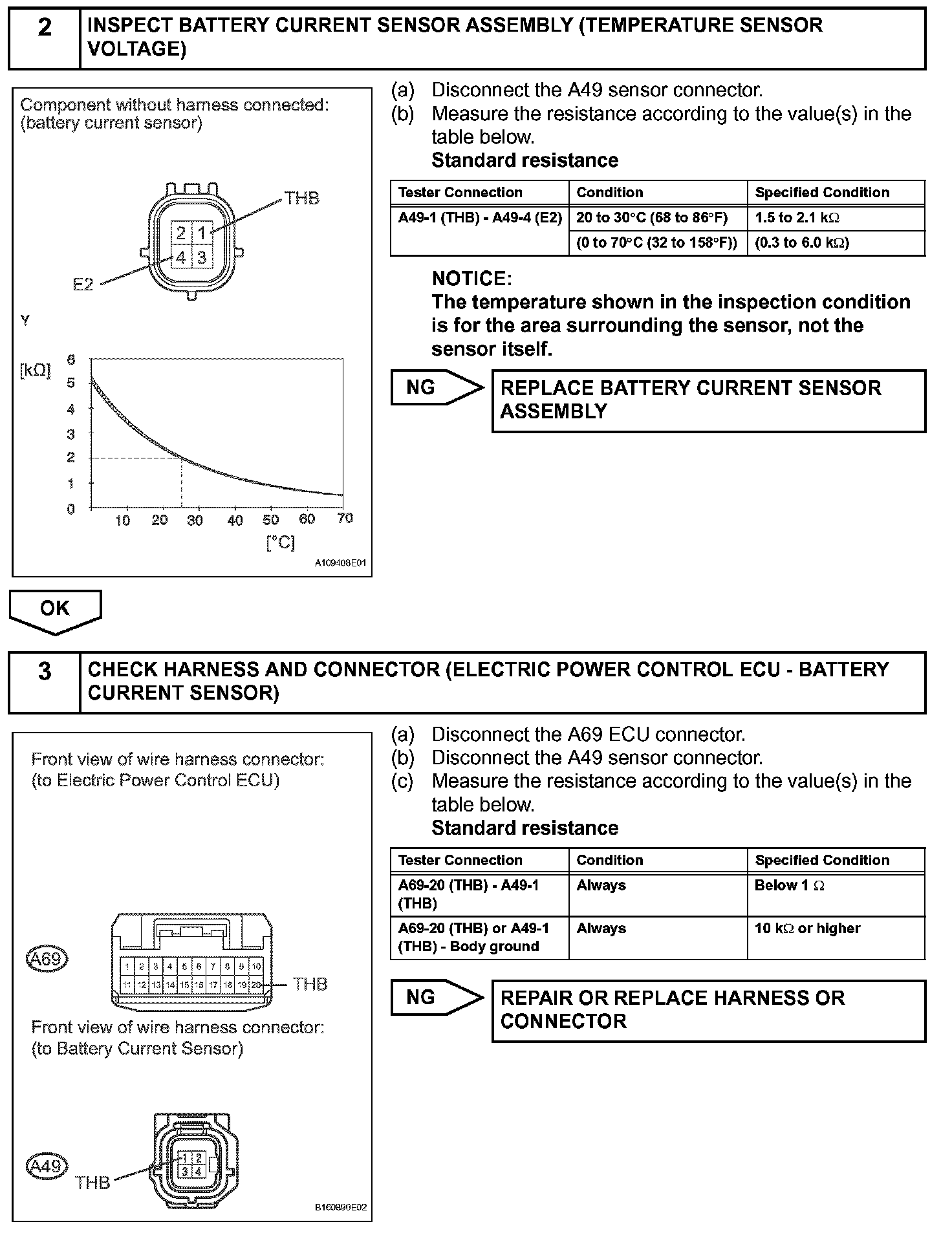 2 INSPECT BATTERY CURRENT SENSOR ASSEMBLY (TEMPERATURE SENSOR VOLTAGE)

Component without harness connected: (battery current sensor)

THB
2 1
4 3
E2

Y
[kΩ]
6
5
4
3
2
1
0
10 20 30 40 50 60 70
[°C]
A109408E01

(a) Disconnect the A49 sensor connector.
(b) Measure the resistance according to the value(s) in the table below.
Standard resistance

| Tester Connection | Condition | Specified Condition |
|---|---|---|
| A49-1 (THB) - A49-4 (E2) | 20 to 30°C (68 to 86°F) | 1.5 to 2.1 kΩ |
| | (0 to 70°C (32 to 158°F)) | (0.3 to 6.0 kΩ) |

NOTICE:
The temperature shown in the inspection condition is for the area surrounding the sensor, not the sensor itself.

NG
REPLACE BATTERY CURRENT SENSOR ASSEMBLY

OK

3 CHECK HARNESS AND CONNECTOR (ELECTRIC POWER CONTROL ECU - BATTERY CURRENT SENSOR)

Front view of wire harness connector: (to Electric Power Control ECU)

A69
1 2 3 4 5 6 7 8 9 10
11 12 13 14 15 16 17 18 19 20
THB

Front view of wire harness connector: (to Battery Current Sensor)

A49
THB
1 2
3 4
B160890E02

(a) Disconnect the A69 ECU connector.
(b) Disconnect the A49 sensor connector.
(c) Measure the resistance according to the value(s) in the table below.
Standard resistance

| Tester Connection | Condition | Specified Condition |
|---|---|---|
| A69-20 (THB) - A49-1 (THB) | Always | Below 1 Ω |
| A69-20 (THB) or A49-1 (THB) - Body ground | Always | 10 kΩ or higher |

NG
REPAIR OR REPLACE HARNESS OR CONNECTOR